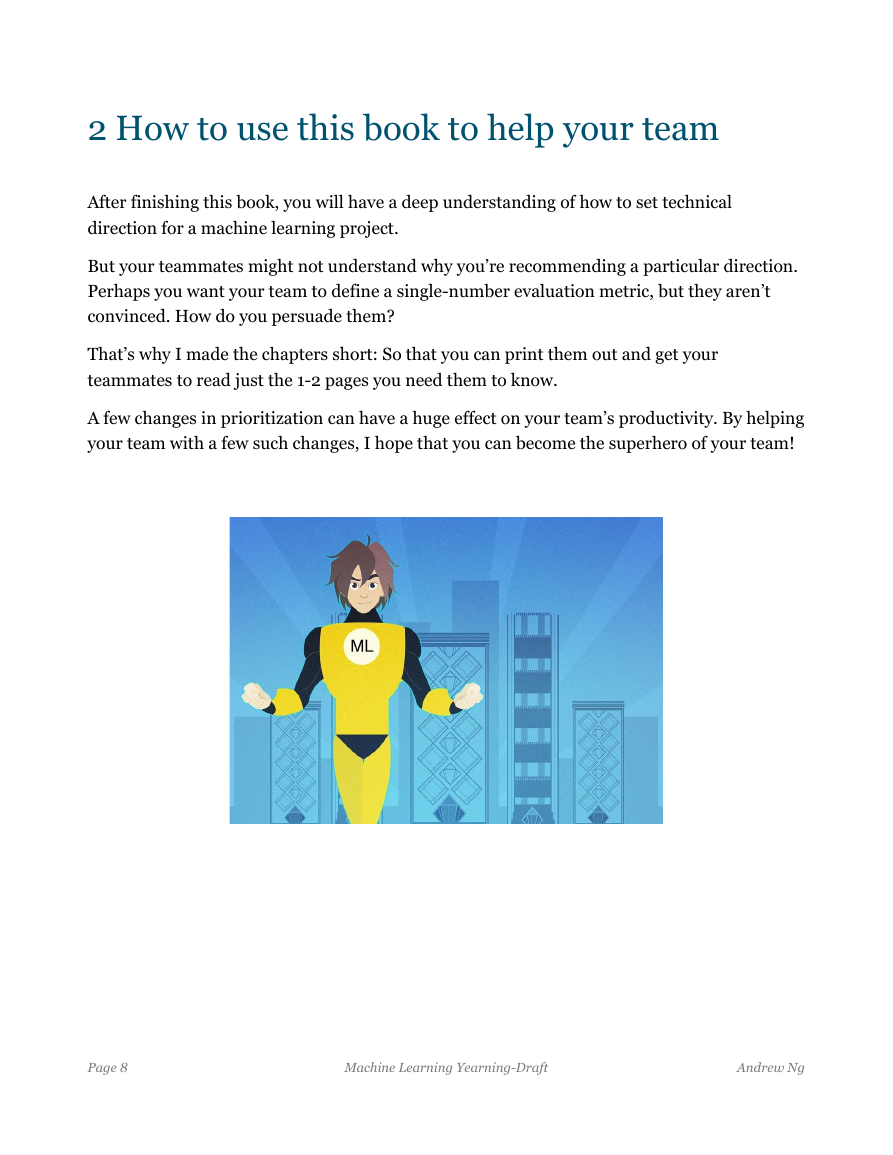 2 How to use this book to help your team

After finishing this book, you will have a deep understanding of how to set technical direction for a machine learning project.

But your teammates might not understand why you're recommending a particular direction. Perhaps you want your team to define a single-number evaluation metric, but they aren't convinced. How do you persuade them?

That's why I made the chapters short: So that you can print them out and get your teammates to read just the 1-2 pages you need them to know.

A few changes in prioritization can have a huge effect on your team's productivity. By helping your team with a few such changes, I hope that you can become the superhero of your team!

ML

Page 8 Machine Learning Yearning-Draft Andrew Ng